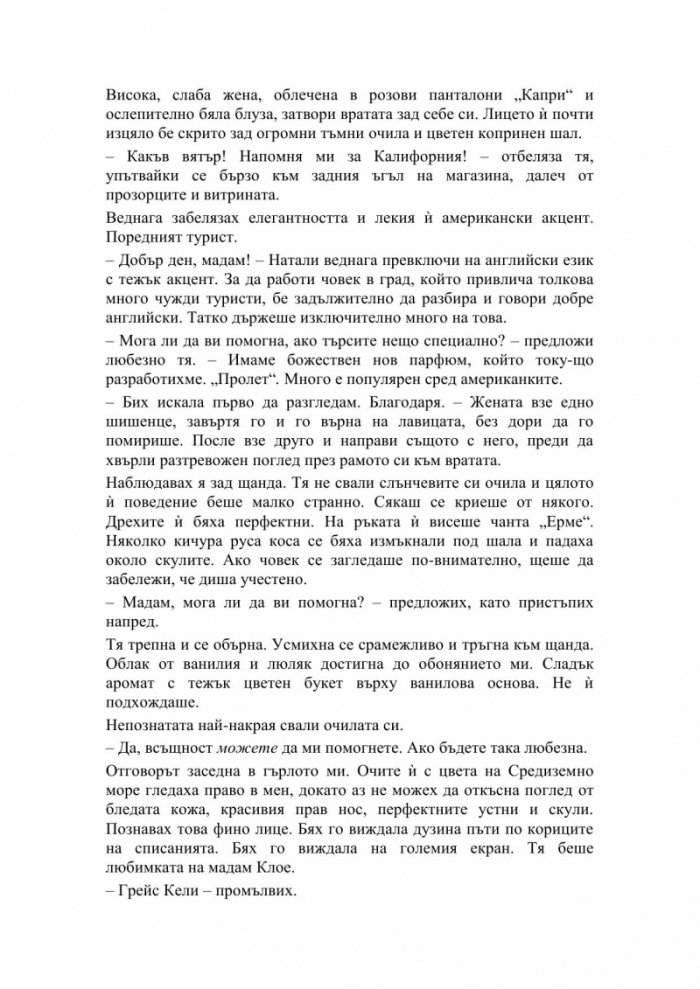 Висока, слаба жена, облечена в розови панталони „Капри“ и ослепително бяла блуза, затвори вратата зад себе си. Лицето ѝ почти изцяло бе скрито зад огромни тъмни очила и цветен копринен шал.

– Какъв вятър! Напомня ми за Калифорния! – отбеляза тя, упътвайки се бързо към задния ъгъл на магазина, далеч от прозорците и витрината.

Веднага забелязах елегантността и лекия ѝ американски акцент. Поредният турист.

– Добър ден, мадам! – Натали веднага превключи на английски език с тежък акцент. За да работи човек в град, който привлича толкова много чужди туристи, бе задължително да разбира и говори добре английски. Татко държеше изключително много на това.

– Мога ли да ви помогна, ако търсите нещо специално? – предложи любезно тя. – Имаме божествен нов парфюм, който току-що разработихме. „Пролет“. Много е популярен сред американките.

– Бих искала първо да разгледам. Благодаря. – Жената взе едно шишенце, завъртя го и го върна на лавицата, без дори да го помирише. После взе друго и направи същото с него, преди да хвърли разтревожен поглед през рамото си към вратата.

Наблюдавах я зад щанда. Тя не свали слънчевите си очила и цялото ѝ поведение беше малко странно. Сякаш се криеше от някого. Дрехите ѝ бяха перфектни. На ръката ѝ висеше чанта „Ерме“. Няколко кичура руса коса се бяха измъкнали под шала и падаха около скулите. Ако човек се загледаше по-внимателно, щеше да забележи, че диша учестено.

– Мадам, мога ли да ви помогна? – предложих, като пристъпих напред.

Тя трепна и се обърна. Усмихна се срамежливо и тръгна към щанда. Облак от ванилия и люляк достигна до обонянието ми. Сладък аромат с тежък цветен букет върху ванилова основа. Не ѝ подхождаше.

Непознатата най-накрая свали очилата си.

– Да, всъщност можете да ми помогнете. Ако бъдете така любезна.

Отговорът заседна в гърлото ми. Очите ѝ с цвета на Средиземно море гледаха право в мен, докато аз не можех да откъсна поглед от бледата кожа, красивия прав нос, перфектните устни и скули. Познавах това фино лице. Бях го виждала дузина пъти по кориците на списанията. Бях го виждала на големия екран. Тя беше любимката на мадам Клое.

– Грейс Кели – промълвих.